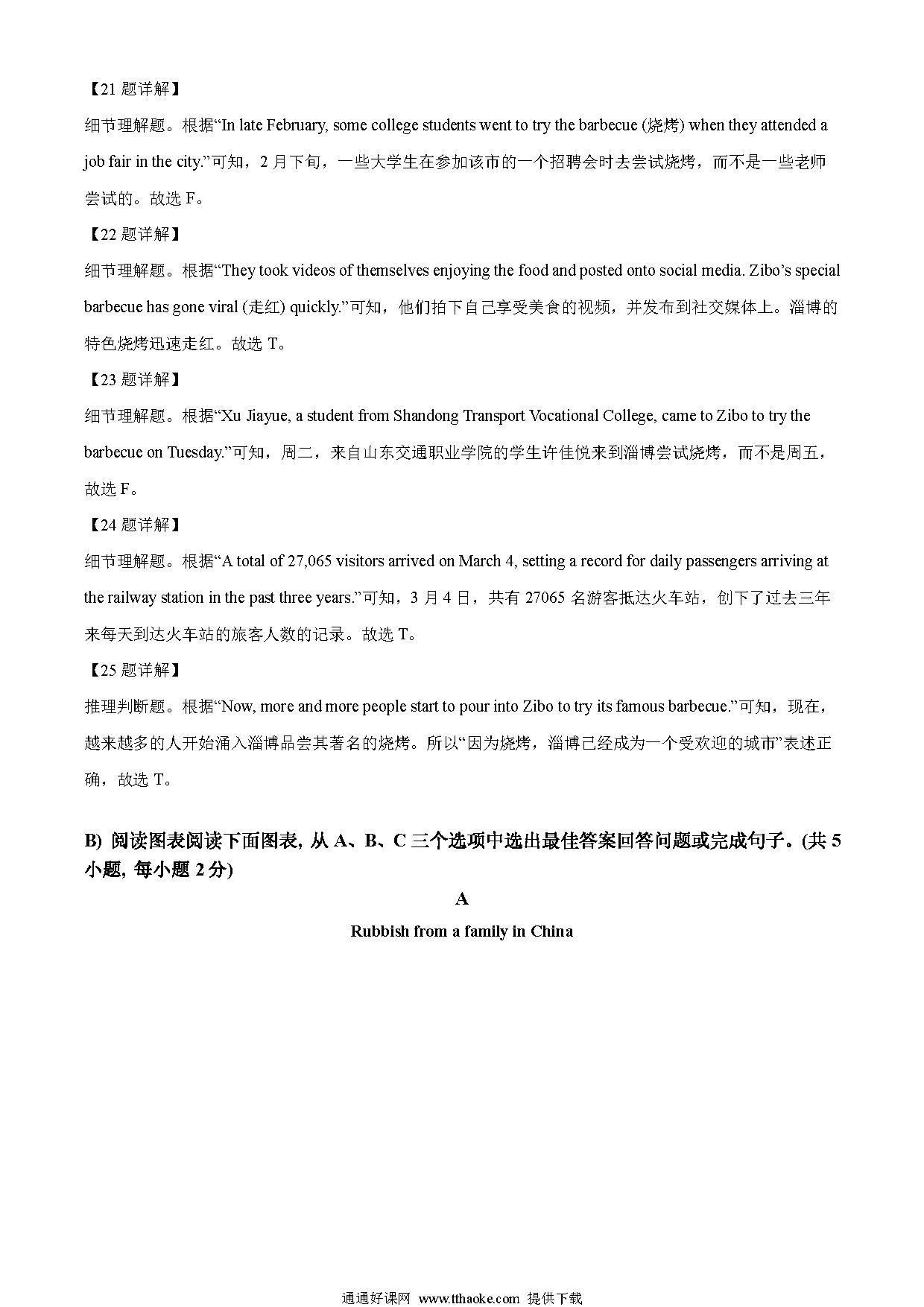 【21 题详解】

细节理解题。根据“In late February, some college students went to try the barbecue (烧烤) when they attended a job fair in the city.”可知，2 月下旬，一些大学生在参加该市的一个招聘会时去尝试烧烤，而不是一些老师尝试的。故选 F。

【22 题详解】

细节理解题。根据“They took videos of themselves enjoying the food and posted onto social media. Zibo’s special barbecue has gone viral (走红) quickly.”可知，他们拍下自己享受美食的视频，并发布到社交媒体上。淄博的特色烧烤迅速走红。故选 T。

【23 题详解】

细节理解题。根据“Xu Jiayue, a student from Shandong Transport Vocational College, came to Zibo to try the barbecue on Tuesday.”可知，周二，来自山东交通职业学院的学生许佳悦来到淄博尝试烧烤，而不是周五，故选 F。

【24 题详解】

细节理解题。根据“A total of 27,065 visitors arrived on March 4, setting a record for daily passengers arriving at the railway station in the past three years.”可知，3 月 4 日，共有 27065 名游客抵达火车站，创下了过去三年来每天到达火车站的旅客人数的记录。故选 T。

【25 题详解】

推理判断题。根据“Now, more and more people start to pour into Zibo to try its famous barbecue.”可知，现在，越来越多的人开始涌入淄博品尝其著名的烧烤。所以“因为烧烤，淄博已经成为一个受欢迎的城市”表述正确，故选 T。

B) 阅读图表阅读下面图表, 从 A、B、C 三个选项中选出最佳答案回答问题或完成句子。(共 5 小题, 每小题 2 分)

A

Rubbish from a family in China

通通好课网 www.tthaoke.com 提供下载